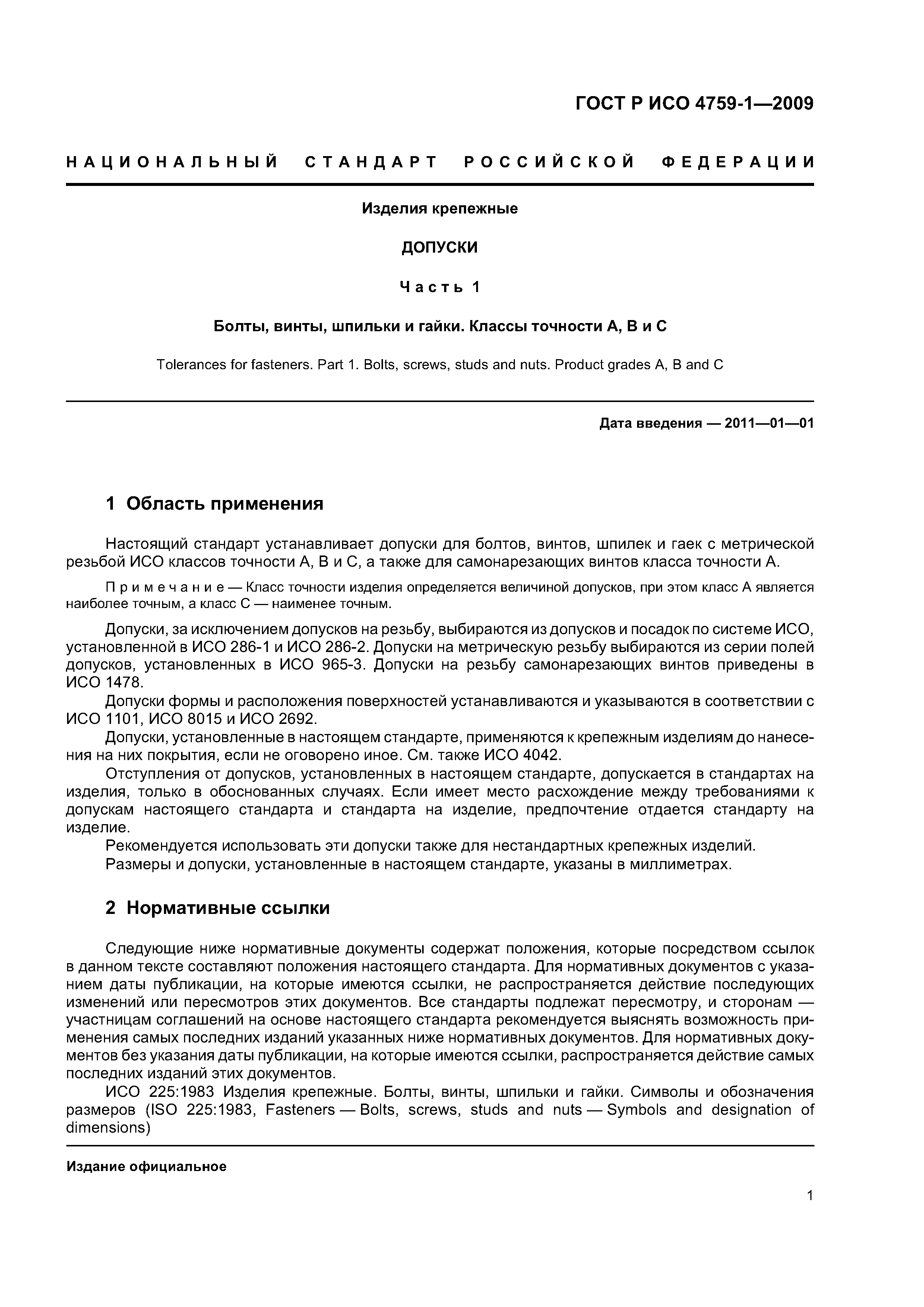 ГОСТ Р ИСО 4759-1—2009

НАЦИОНАЛЬНЫЙ СТАНДАРТ РОССИЙСКОЙ ФЕДЕРАЦИИ

Изделия крепежные

ДОПУСКИ

Часть 1

Болты, винты, шпильки и гайки. Классы точности А, В и С

Tolerances for fasteners. Part 1. Bolts, screws, studs and nuts. Product grades A, B and C

Дата введения — 2011—01—01

1 Область применения

Настоящий стандарт устанавливает допуски для болтов, винтов, шпилек и гаек с метрической резьбой ИСО классов точности А, В и С, а также для самонарезающих винтов класса точности А.

Примечание — Класс точности изделия определяется величиной допусков, при этом класс А является наиболее точным, а класс С — наименее точным.

Допуски, за исключением допусков на резьбу, выбираются из допусков и посадок по системе ИСО, установленной в ИСО 286-1 и ИСО 286-2. Допуски на метрическую резьбу выбираются из серии полей допусков, установленных в ИСО 965-3. Допуски на резьбу самонарезающих винтов приведены в ИСО 1478.

Допуски формы и расположения поверхностей устанавливаются и указываются в соответствии с ИСО 1101, ИСО 8015 и ИСО 2692.

Допуски, установленные в настоящем стандарте, применяются к крепежным изделиям до нанесения на них покрытия, если не оговорено иное. См. также ИСО 4042.

Отступления от допусков, установленных в настоящем стандарте, допускается в стандартах на изделия, только в обоснованных случаях. Если имеет место расхождение между требованиями к допускам настоящего стандарта и стандарта на изделие, предпочтение отдается стандарту на изделие.

Рекомендуется использовать эти допуски также для нестандартных крепежных изделий.

Размеры и допуски, установленные в настоящем стандарте, указаны в миллиметрах.

2 Нормативные ссылки

Следующие ниже нормативные документы содержат положения, которые посредством ссылок в данном тексте составляют положения настоящего стандарта. Для нормативных документов с указанием даты публикации, на которые имеются ссылки, не распространяется действие последующих изменений или пересмотров этих документов. Все стандарты подлежат пересмотру, и сторонам — участницам соглашений на основе настоящего стандарта рекомендуется выяснять возможность применения самых последних изданий указанных ниже нормативных документов. Для нормативных документов без указания даты публикации, на которые имеются ссылки, распространяется действие самых последних изданий этих документов.

ИСО 225:1983 Изделия крепежные. Болты, винты, шпильки и гайки. Символы и обозначения размеров (ISO 225:1983, Fasteners — Bolts, screws, studs and nuts — Symbols and designation of dimensions)

Издание официальное

1